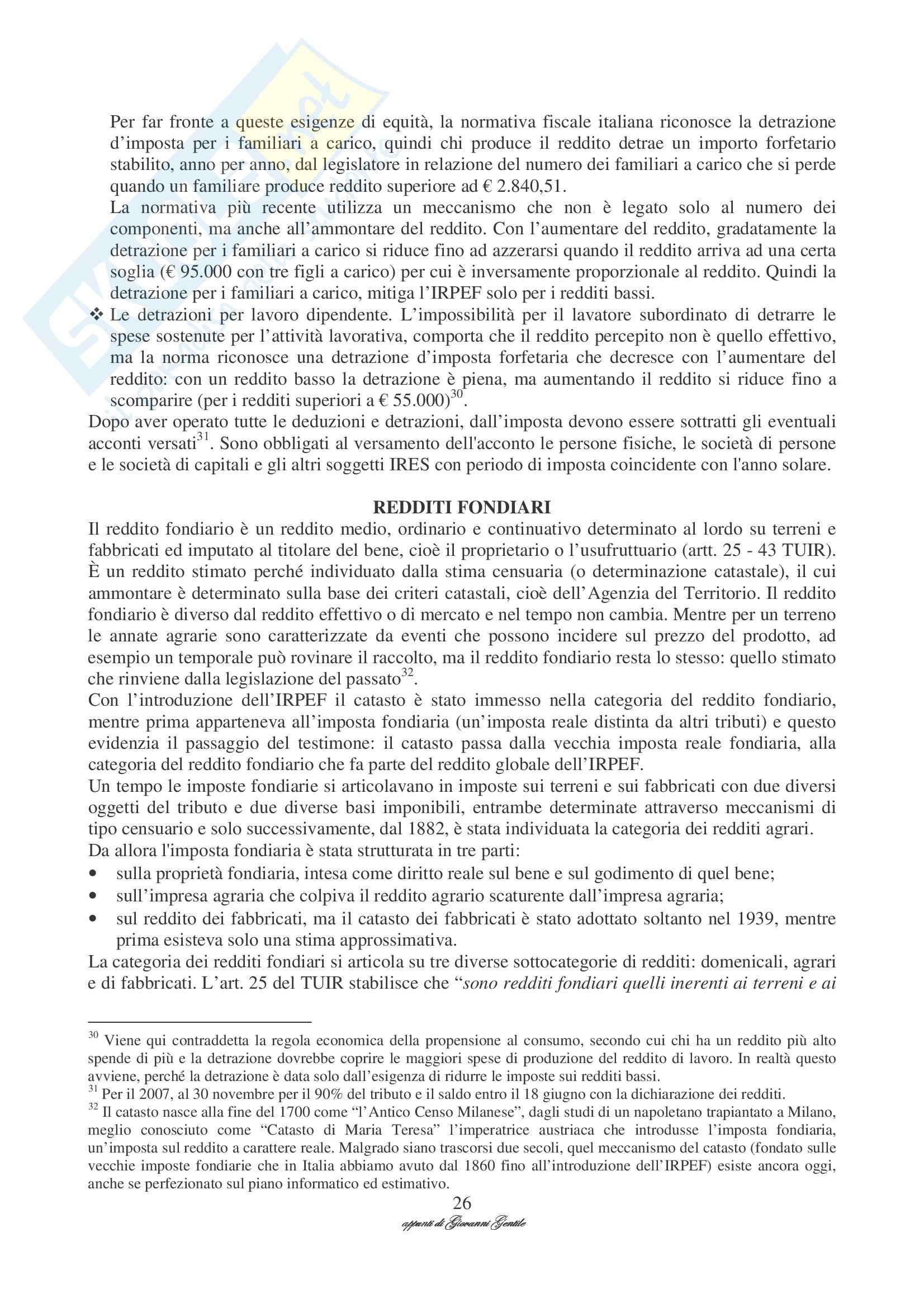 Per far fronte a queste esigenze di equità, la normativa fiscale italiana riconosce la detrazione d'imposta per i familiari a carico, quindi chi produce il reddito detrae un importo forfetario stabilito, anno per anno, dal legislatore in relazione del numero dei familiari a carico che si perde quando un familiare produce reddito superiore ad € 2.840,51.

La normativa più recente utilizza un meccanismo che non è legato solo al numero dei componenti, ma anche all'ammontare del reddito. Con l'aumentare del reddito, gradatamente la detrazione per i familiari a carico si riduce fino ad azzerarsi quando il reddito arriva ad una certa soglia (€ 95.000 con tre figli a carico) per cui è inversamente proporzionale al reddito. Quindi la detrazione per i familiari a carico, mitiga l'IRPEF solo per i redditi bassi.

❖ Le detrazioni per lavoro dipendente. L'impossibilità per il lavatore subordinato di detrarre le spese sostenute per l'attività lavorativa, comporta che il reddito percepito non è quello effettivo, ma la norma riconosce una detrazione d'imposta forfetaria che decresce con l'aumentare del reddito: con un reddito basso la detrazione è piena, ma aumentando il reddito si riduce fino a scomparire (per i redditi superiori a € 55.000)$^{30}$.

Dopo aver operato tutte le deduzioni e detrazioni, dall'imposta devono essere sottratti gli eventuali acconti versati$^{31}$. Sono obbligati al versamento dell'acconto le persone fisiche, le società di persone e le società di capitali e gli altri soggetti IRES con periodo di imposta coincidente con l'anno solare.

REDDITI FONDIARI

Il reddito fondiario è un reddito medio, ordinario e continuativo determinato al lordo su terreni e fabbricati ed imputato al titolare del bene, cioè il proprietario o l'usufruttuario (artt. 25 - 43 TUIR). È un reddito stimato perché individuato dalla stima censuaria (o determinazione catastale), il cui ammontare è determinato sulla base dei criteri catastali, cioè dell'Agenzia del Territorio. Il reddito fondiario è diverso dal reddito effettivo o di mercato e nel tempo non cambia. Mentre per un terreno le annate agrarie sono caratterizzate da eventi che possono incidere sul prezzo del prodotto, ad esempio un temporale può rovinare il raccolto, ma il reddito fondiario resta lo stesso: quello stimato che rinviene dalla legislazione del passato$^{32}$.

Con l'introduzione dell'IRPEF il catasto è stato immesso nella categoria del reddito fondiario, mentre prima apparteneva all'imposta fondiaria (un'imposta reale distinta da altri tributi) e questo evidenzia il passaggio del testimone: il catasto passa dalla vecchia imposta reale fondiaria, alla categoria del reddito fondiario che fa parte del reddito globale dell'IRPEF.

Un tempo le imposte fondiarie si articolavano in imposte sui terreni e sui fabbricati con due diversi oggetti del tributo e due diverse basi imponibili, entrambe determinate attraverso meccanismi di tipo censuario e solo successivamente, dal 1882, è stata individuata la categoria dei redditi agrari.

Da allora l'imposta fondiaria è stata strutturata in tre parti:
• sulla proprietà fondiaria, intesa come diritto reale sul bene e sul godimento di quel bene;
• sull'impresa agraria che colpiva il reddito agrario scaturente dall'impresa agraria;
• sul reddito dei fabbricati, ma il catasto dei fabbricati è stato adottato soltanto nel 1939, mentre prima esisteva solo una stima approssimativa.

La categoria dei redditi fondiari si articola su tre diverse sottocategorie di redditi: domenicali, agrari e di fabbricati. L'art. 25 del TUIR stabilisce che "sono redditi fondiari quelli inerenti ai terreni e ai

$^{30}$ Viene qui contraddetta la regola economica della propensione al consumo, secondo cui chi ha un reddito più alto spende di più e la detrazione dovrebbe coprire le maggiori spese di produzione del reddito di lavoro. In realtà questo avviene, perché la detrazione è data solo dall'esigenza di ridurre le imposte sui redditi bassi.
$^{31}$ Per il 2007, al 30 novembre per il 90% del tributo e il saldo entro il 18 giugno con la dichiarazione dei redditi.
$^{32}$ Il catasto nasce alla fine del 1700 come "l'Antico Censo Milanese", dagli studi di un napoletano trapiantato a Milano, meglio conosciuto come "Catasto di Maria Teresa" l'imperatrice austriaca che introdusse l'imposta fondiaria, un'imposta sul reddito a carattere reale. Malgrado siano trascorsi due secoli, quel meccanismo del catasto (fondato sulle vecchie imposte fondiarie che in Italia abbiamo avuto dal 1860 fino all'introduzione dell'IRPEF) esiste ancora oggi, anche se perfezionato sul piano informatico ed estimativo.

26

appunti di Giovanni Gentile